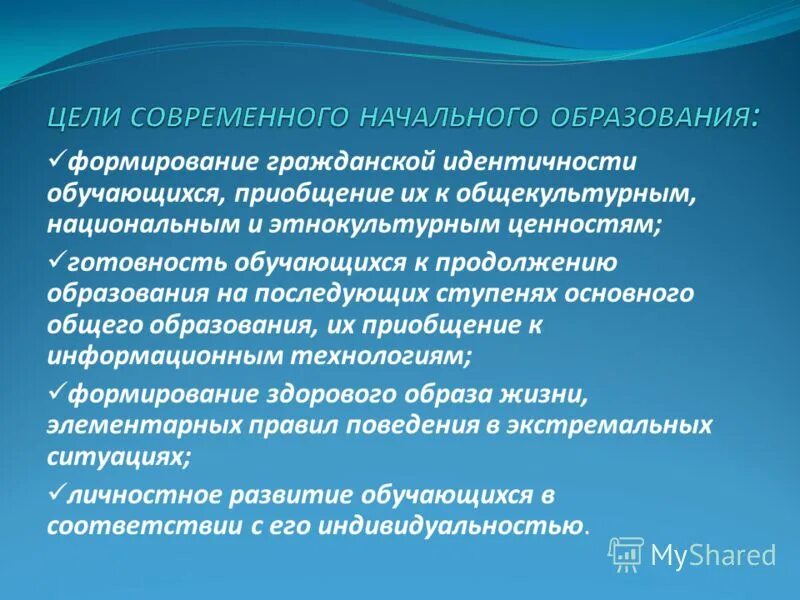 ЦЕЛИ СОВРЕМЕННОГО НАЧАЛЬНОГО ОБРАЗОВАНИЯ:

✓формирование гражданской идентичности обучающихся, приобщение их к общекультурным, национальным и этнокультурным ценностям;

✓готовность обучающихся к продолжению образования на последующих ступенях основного общего образования, их приобщение к информационным технологиям;

✓формирование здорового образа жизни, элементарных правил поведения в экстремальных ситуациях;

✓личностное развитие обучающихся в соответствии с его индивидуальностью.

MyShared